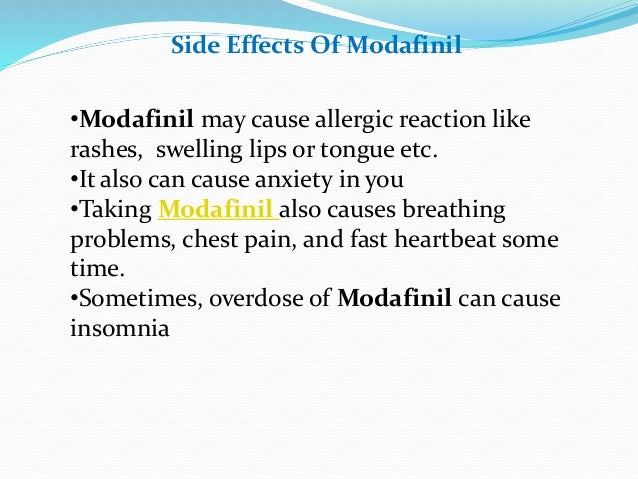 Side Effects Of Modafinil

•Modafinil may cause allergic reaction like rashes, swelling lips or tongue etc.
•It also can cause anxiety in you
•Taking Modafinil also causes breathing problems, chest pain, and fast heartbeat some time.
•Sometimes, overdose of Modafinil can cause insomnia